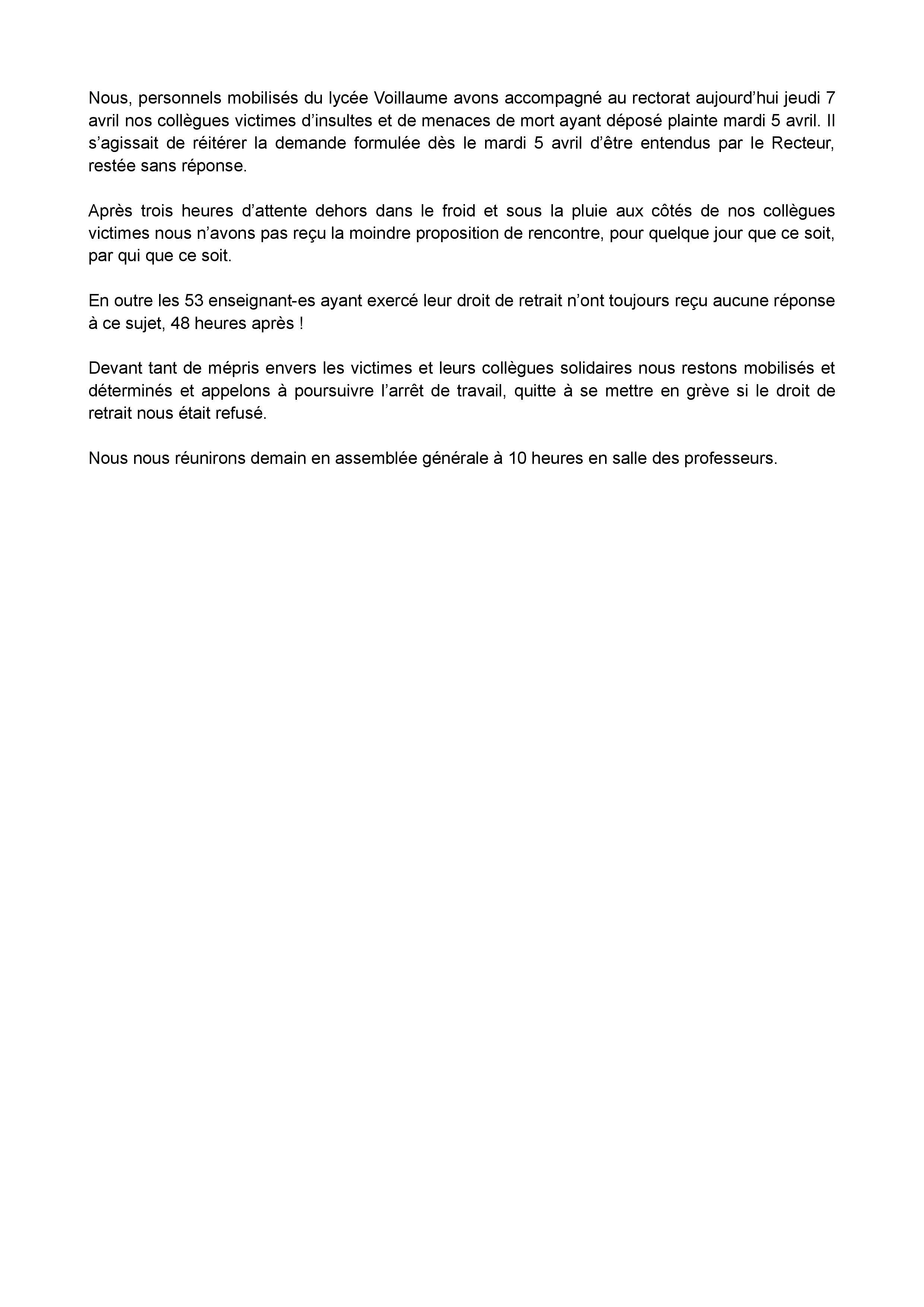 Nous, personnels mobilisés du lycée Voillaume avons accompagné au rectorat aujourd’hui jeudi 7 avril nos collègues victimes d’insultes et de menaces de mort ayant déposé plainte mardi 5 avril. Il s’agissait de réitérer la demande formulée dès le mardi 5 avril d’être entendus par le Recteur, restée sans réponse.

Après trois heures d’attente dehors dans le froid et sous la pluie aux côtés de nos collègues victimes nous n’avons pas reçu la moindre proposition de rencontre, pour quelque jour que ce soit, par qui que ce soit.

En outre les 53 enseignant-es ayant exercé leur droit de retrait n’ont toujours reçu aucune réponse à ce sujet, 48 heures après !

Devant tant de mépris envers les victimes et leurs collègues solidaires nous restons mobilisés et déterminés et appelons à poursuivre l’arrêt de travail, quitte à se mettre en grève si le droit de retrait nous était refusé.

Nous nous réunirons demain en assemblée générale à 10 heures en salle des professeurs.